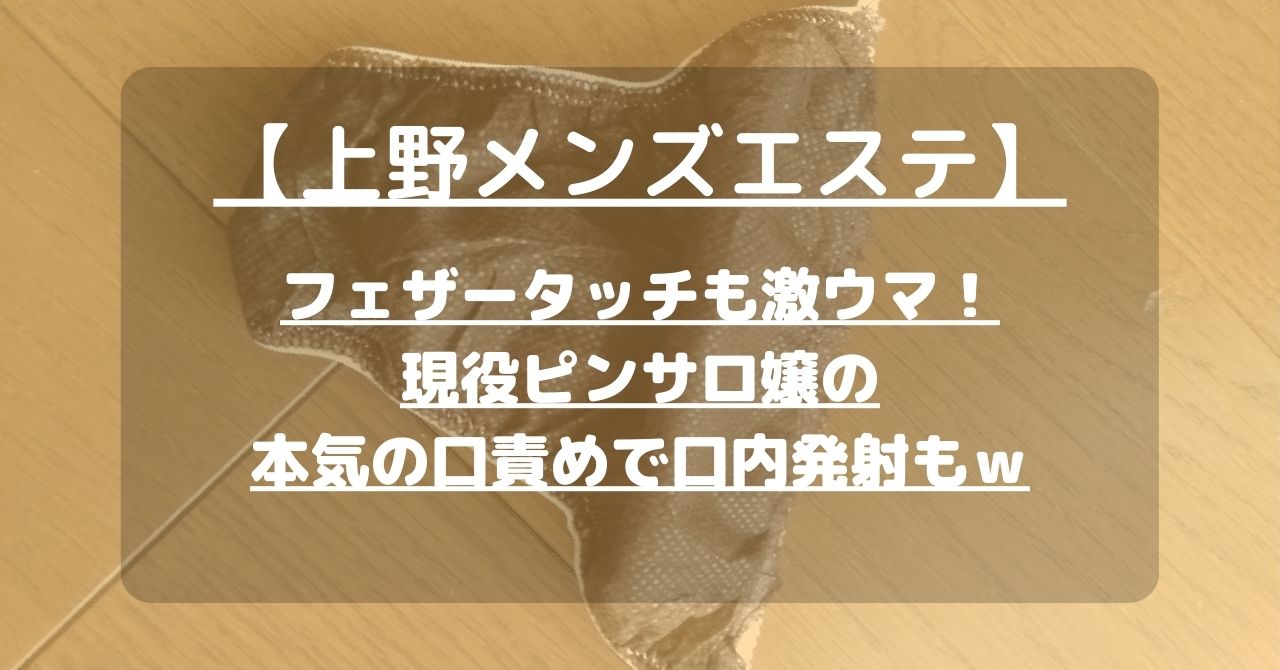 【上野メンズエステ】

フェザータッチも激ウマ！
現役ピンサロ嬢の
本気の口責めで口内発射もw